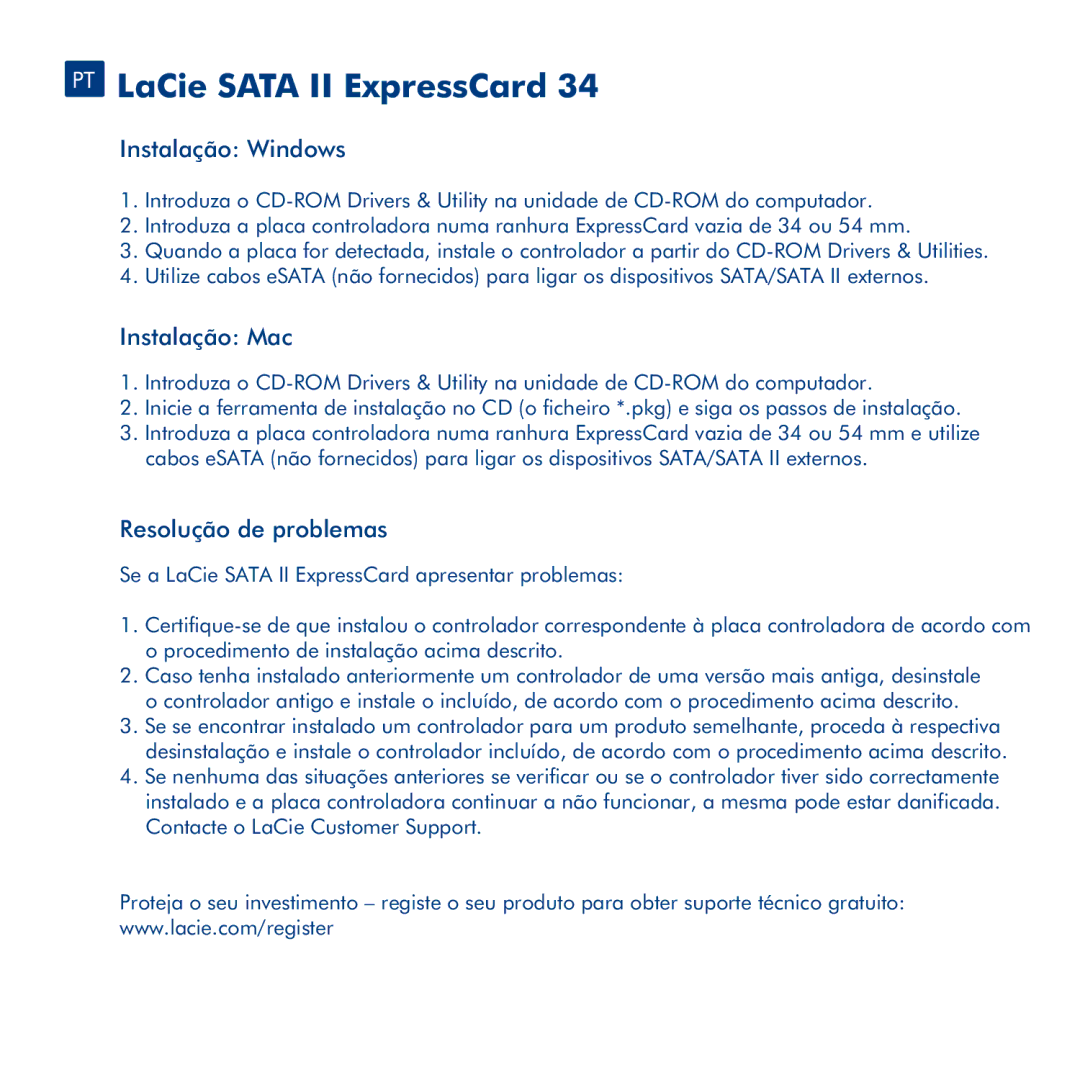 PT LaCie SATA II ExpressCard 34

Instalação: Windows

1. Introduza o CD-ROM Drivers & Utility na unidade de CD-ROM do computador.
2. Introduza a placa controladora numa ranhura ExpressCard vazia de 34 ou 54 mm.
3. Quando a placa for detectada, instale o controlador a partir do CD-ROM Drivers & Utilities.
4. Utilize cabos eSATA (não fornecidos) para ligar os dispositivos SATA/SATA II externos.

Instalação: Mac

1. Introduza o CD-ROM Drivers & Utility na unidade de CD-ROM do computador.
2. Inicie a ferramenta de instalação no CD (o ficheiro *.pkg) e siga os passos de instalação.
3. Introduza a placa controladora numa ranhura ExpressCard vazia de 34 ou 54 mm e utilize cabos eSATA (não fornecidos) para ligar os dispositivos SATA/SATA II externos.

Resolução de problemas

Se a LaCie SATA II ExpressCard apresentar problemas:

1. Certifique-se de que instalou o controlador correspondente à placa controladora de acordo com o procedimento de instalação acima descrito.
2. Caso tenha instalado anteriormente um controlador de uma versão mais antiga, desinstale o controlador antigo e instale o incluído, de acordo com o procedimento acima descrito.
3. Se se encontrar instalado um controlador para um produto semelhante, proceda à respectiva desinstalação e instale o controlador incluído, de acordo com o procedimento acima descrito.
4. Se nenhuma das situações anteriores se verificar ou se o controlador tiver sido correctamente instalado e a placa controladora continuar a não funcionar, a mesma pode estar danificada. Contacte o LaCie Customer Support.

Proteja o seu investimento – registe o seu produto para obter suporte técnico gratuito: www.lacie.com/register